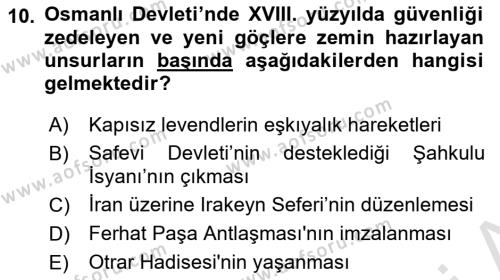 10. Osmanlı Devleti'nde XVIII. yüzyılda güvenliği zedeleyen ve yeni göçlere zemin hazırlayan unsurların başında aşağıdakilerden hangisi gelmektedir?

A) Kapısız levendlerin eşkıyalık hareketleri
B) Safevi Devleti'nin desteklediği Şahkulu İsyanı'nın çıkması
C) İran üzerine Irakeyn Seferi'nin düzenlemesi
D) Ferhat Paşa Antlaşması'nın imzalanması
E) Otrar Hadisesi'nin yaşanması

www.aofsoru.com